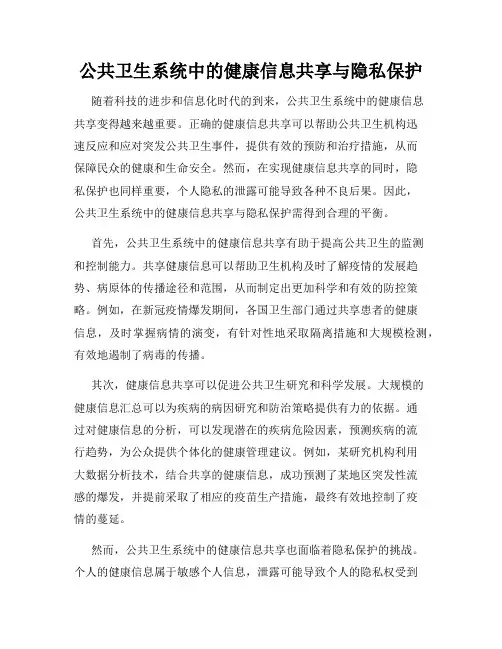 公共卫生系统中的健康信息共享与隐私保护

随着科技的进步和信息化时代的到来，公共卫生系统中的健康信息共享变得越来越重要。正确的健康信息共享可以帮助公共卫生机构迅速反应和应对突发公共卫生事件，提供有效的预防和治疗措施，从而保障民众的健康和生命安全。然而，在实现健康信息共享的同时，隐私保护也同样重要，个人隐私的泄露可能导致各种不良后果。因此，公共卫生系统中的健康信息共享与隐私保护需得到合理的平衡。

首先，公共卫生系统中的健康信息共享有助于提高公共卫生的监测和控制能力。共享健康信息可以帮助卫生机构及时了解疫情的发展趋势、病原体的传播途径和范围，从而制定出更加科学和有效的防控策略。例如，在新冠疫情爆发期间，各国卫生部门通过共享患者的健康信息，及时掌握病情的演变，有针对性地采取隔离措施和大规模检测，有效地遏制了病毒的传播。

其次，健康信息共享可以促进公共卫生研究和科学发展。大规模的健康信息汇总可以为疾病的病因研究和防治策略提供有力的依据。通过对健康信息的分析，可以发现潜在的疾病危险因素，预测疾病的流行趋势，为公众提供个体化的健康管理建议。例如，某研究机构利用大数据分析技术，结合共享的健康信息，成功预测了某地区突发性流感的爆发，并提前采取了相应的疫苗生产措施，最终有效地控制了疫情的蔓延。

然而，公共卫生系统中的健康信息共享也面临着隐私保护的挑战。个人的健康信息属于敏感个人信息，泄露可能导致个人的隐私权受到